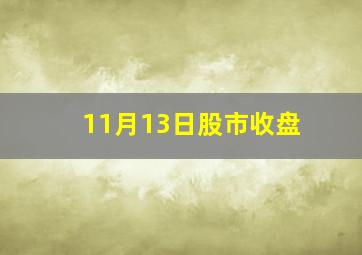 11月13日股市收盘